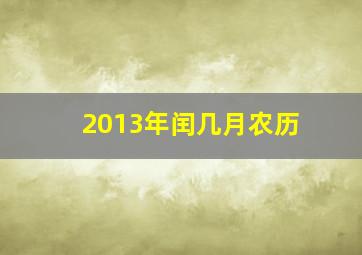 2013年闰几月农历